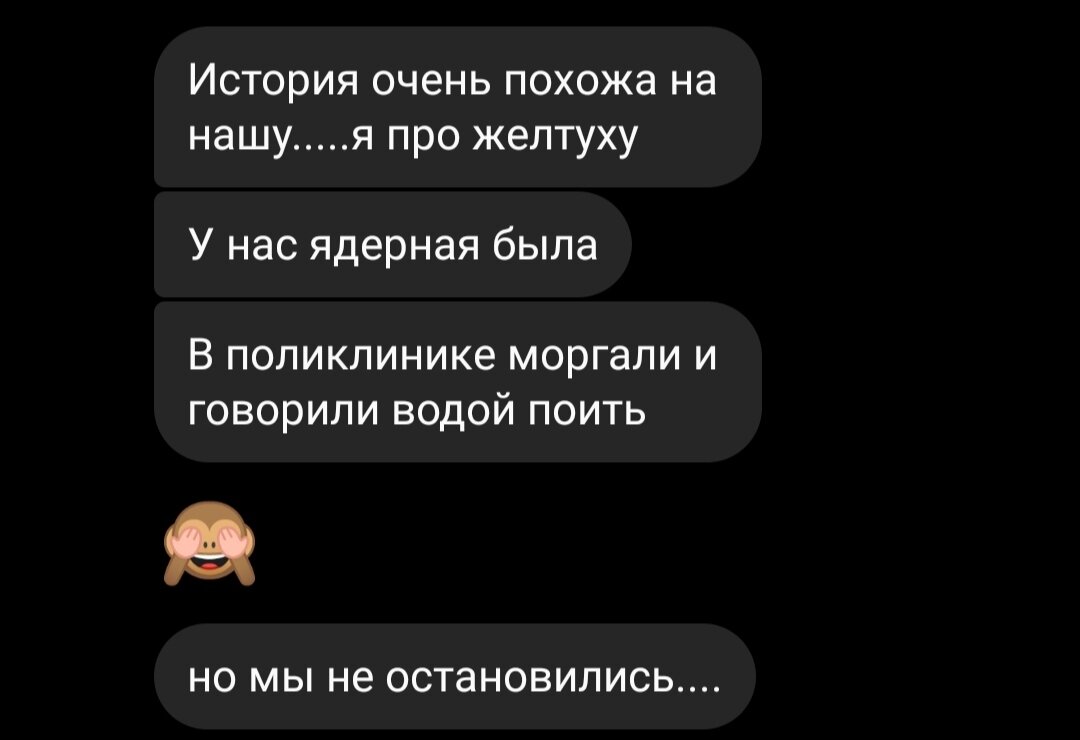 История очень похожа на нашу.....я про желтуху

У нас ядерная была

В поликлинике моргали и говорили водой поить

🙈

но мы не остановились....